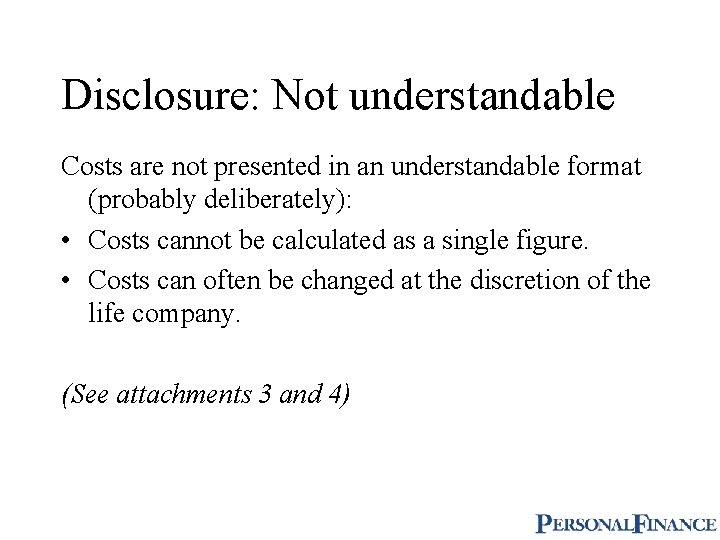 Disclosure: Not understandable

Costs are not presented in an understandable format (probably deliberately):

• Costs cannot be calculated as a single figure.
• Costs can often be changed at the discretion of the life company.

(See attachments 3 and 4)

PERSONALFINANCE